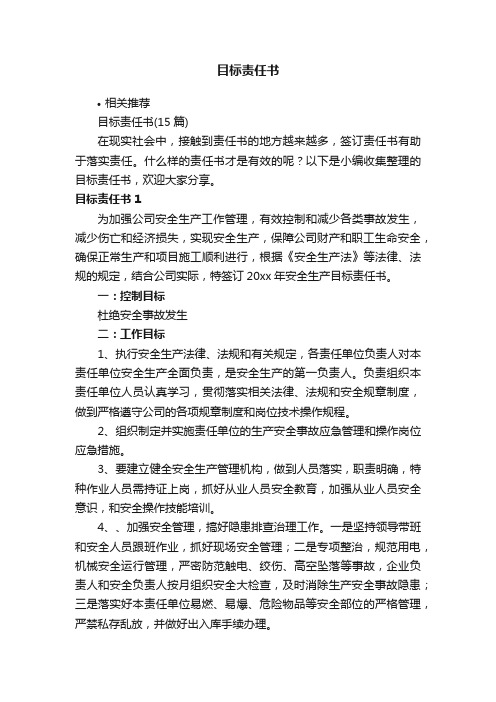 目标责任书

• 相关推荐

目标责任书(15 篇)

在现实社会中，接触到责任书的地方越来越多，签订责任书有助于落实责任。什么样的责任书才是有效的呢？以下是小编收集整理的目标责任书，欢迎大家分享。

目标责任书 1

为加强公司安全生产工作管理，有效控制和减少各类事故发生，减少伤亡和经济损失，实现安全生产，保障公司财产和职工生命安全，确保正常生产和项目施工顺利进行，根据《安全生产法》等法律、法规的规定，结合公司实际，特签订 20xx 年安全生产目标责任书。

一：控制目标

杜绝安全事故发生

二：工作目标

1、执行安全生产法律、法规和有关规定，各责任单位负责人对本责任单位安全生产全面负责，是安全生产的第一负责人。负责组织本责任单位人员认真学习，贯彻落实相关法律、法规和安全规章制度，做到严格遵守公司的各项规章制度和岗位技术操作规程。

2、组织制定并实施责任单位的生产安全事故应急管理和操作岗位应急措施。

3、要建立健全安全生产管理机构，做到人员落实，职责明确，特种作业人员需持证上岗，抓好从业人员安全教育，加强从业人员安全意识，和安全操作技能培训。

4、、加强安全管理，搞好隐患排查治理工作。一是坚持领导带班和安全人员跟班作业，抓好现场安全管理；二是专项整治，规范用电，机械安全运行管理，严密防范触电、绞伤、高空坠落等事故，企业负责人和安全负责人按月组织安全大检查，及时消除生产安全事故隐患；三是落实好本责任单位易燃、易爆、危险物品等安全部位的严格管理，严禁私存乱放，并做好出入库手续办理。